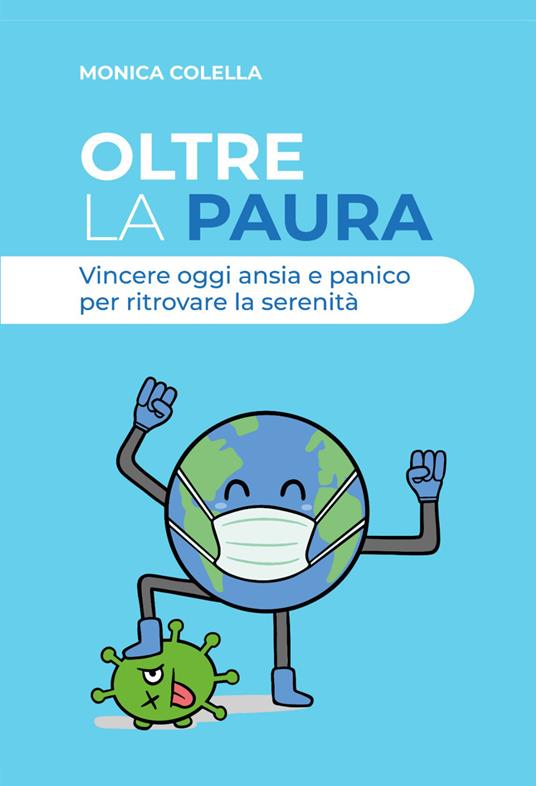 MONICA COLELLA

OLTRE
LA PAURA

Vincere oggi ansia e panico per ritrovare la serenità